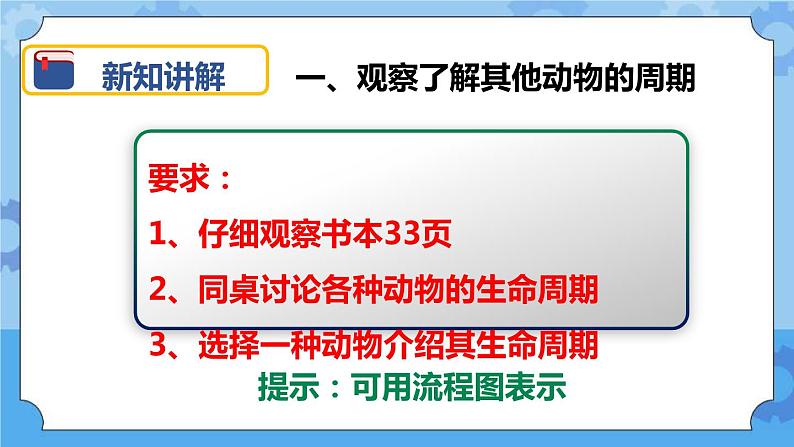 新知讲解

一、观察了解其他动物的周期

要求：

1、仔细观察书本33页

2、同桌讨论各种动物的生命周期

3、选择一种动物介绍其生命周期

提示：可用流程图表示